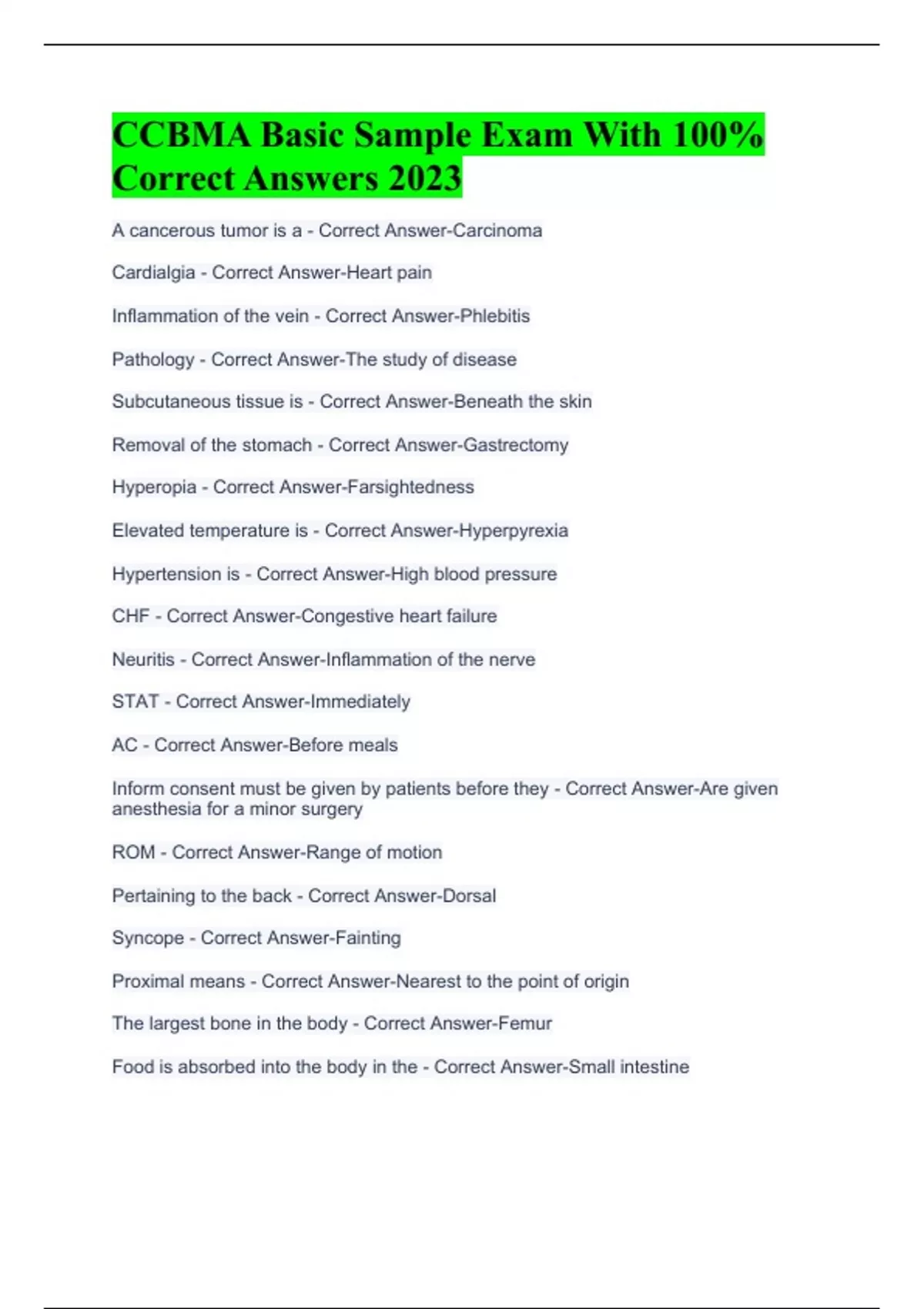 CCBMA Basic Sample Exam With 100% Correct Answers 2023

A cancerous tumor is a - Correct Answer-Carcinoma

Cardialgia - Correct Answer-Heart pain

Inflammation of the vein - Correct Answer-Phlebitis

Pathology - Correct Answer-The study of disease

Subcutaneous tissue is - Correct Answer-Beneath the skin

Removal of the stomach - Correct Answer-Gastrectomy

Hyperopia - Correct Answer-Farsightedness

Elevated temperature is - Correct Answer-Hyperpyrexia

Hypertension is - Correct Answer-High blood pressure

CHF - Correct Answer-Congestive heart failure

Neuritis - Correct Answer-Inflammation of the nerve

STAT - Correct Answer-Immediately

AC - Correct Answer-Before meals

Inform consent must be given by patients before they - Correct Answer-Are given anesthesia for a minor surgery

ROM - Correct Answer-Range of motion

Pertaining to the back - Correct Answer-Dorsal

Syncope - Correct Answer-Fainting

Proximal means - Correct Answer-Nearest to the point of origin

The largest bone in the body - Correct Answer-Femur

Food is absorbed into the body in the - Correct Answer-Small intestine